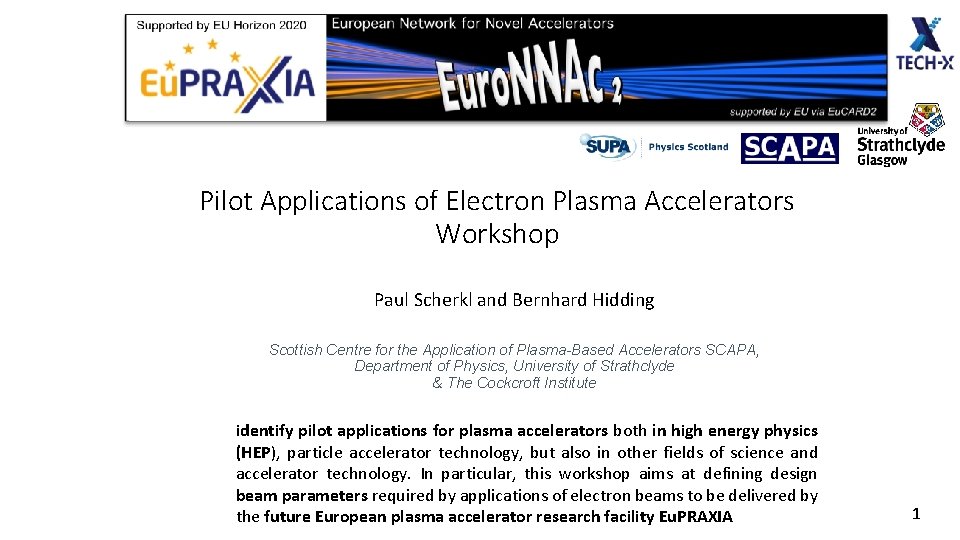 Supported by EU Horizon 2020

EuPRAXIA

European Network for Novel Accelerators

EuroNNAc 2

supported by EU via EuCARD2

TECH-X

SUPA Physics Scotland

SCAPA

University of Strathclyde Glasgow

Pilot Applications of Electron Plasma Accelerators Workshop

Paul Scherkl and Bernhard Hidding

Scottish Centre for the Application of Plasma-Based Accelerators SCAPA, Department of Physics, University of Strathclyde & The Cockcroft Institute

identify pilot applications for plasma accelerators both in high energy physics (HEP), particle accelerator technology, but also in other fields of science and accelerator technology. In particular, this workshop aims at defining design beam parameters required by applications of electron beams to be delivered by the future European plasma accelerator research facility EuPRAXIA

1